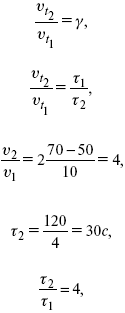 $\frac{v_{t_2}}{v_{t_1}} = \gamma,$

$\frac{v_{t_2}}{v_{t_1}} = \frac{\tau_1}{\tau_2},$

$\frac{v_2}{v_1} = 2\frac{70-50}{10} = 4,$

$\tau_2 = \frac{120}{4} = 30c,$

$\frac{\tau_2}{\tau_1} = 4,$